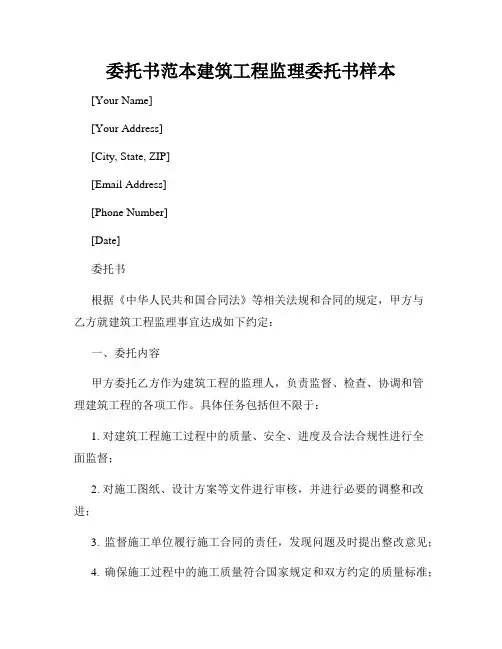 委托书范本建筑工程监理委托书样本

[Your Name]

[Your Address]

[City, State, ZIP]

[Email Address]

[Phone Number]

[Date]

委托书

根据《中华人民共和国合同法》等相关法规和合同的规定，甲方与乙方就建筑工程监理事宜达成如下约定：

一、委托内容

甲方委托乙方作为建筑工程的监理人，负责监督、检查、协调和管理建筑工程的各项工作。具体任务包括但不限于：

1. 对建筑工程施工过程中的质量、安全、进度及合法合规性进行全面监督；

2. 对施工图纸、设计方案等文件进行审核，并进行必要的调整和改进；

3. 监督施工单位履行施工合同的责任，发现问题及时提出整改意见；

4. 确保施工过程中的施工质量符合国家规定和双方约定的质量标准；